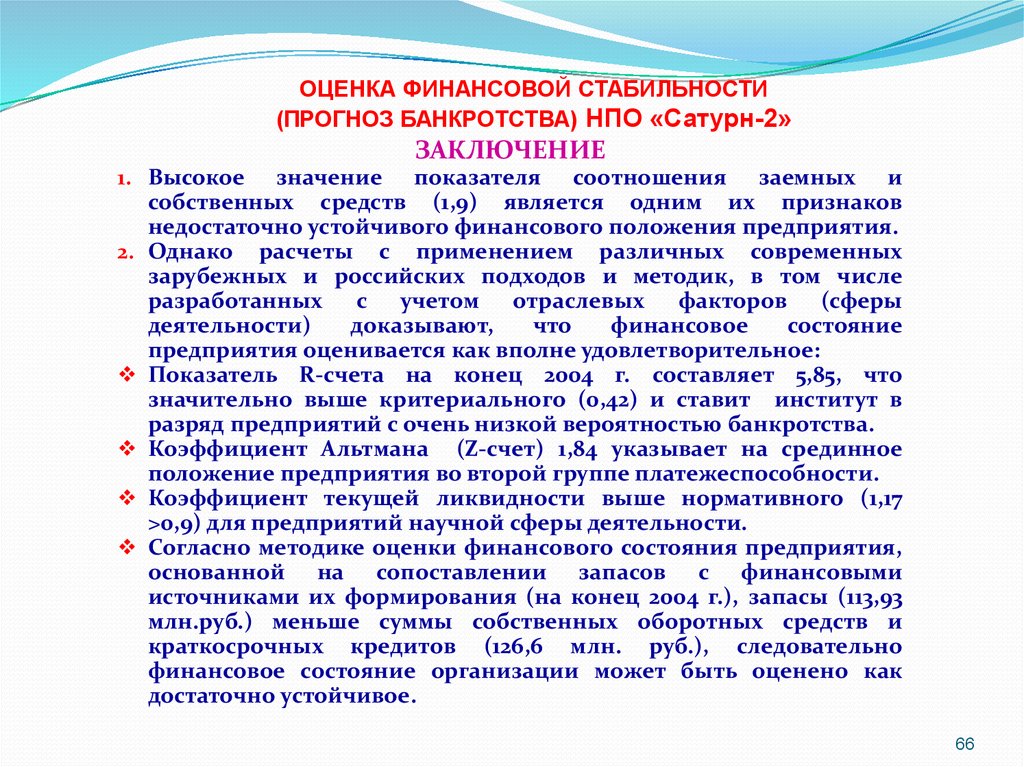 ОЦЕНКА ФИНАНСОВОЙ СТАБИЛЬНОСТИ (ПРОГНОЗ БАНКРОТСТВА) НПО «Сатурн-2»

ЗАКЛЮЧЕНИЕ

1. Высокое значение показателя соотношения заемных и собственных средств (1,9) является одним их признаков недостаточно устойчивого финансового положения предприятия.
2. Однако расчеты с применением различных современных зарубежных и российских подходов и методик, в том числе разработанных с учетом отраслевых факторов (сферы деятельности) доказывают, что финансовое состояние предприятия оценивается как вполне удовлетворительное:

❖ Показатель R-счета на конец 2004 г. составляет 5,85, что значительно выше критериального (0,42) и ставит институт в разряд предприятий с очень низкой вероятностью банкротства.
❖ Коэффициент Альтмана (Z-счет) 1,84 указывает на срединное положение предприятия во второй группе платежеспособности.
❖ Коэффициент текущей ликвидности выше нормативного (1,17 >0,9) для предприятий научной сферы деятельности.
❖ Согласно методике оценки финансового состояния предприятия, основанной на сопоставлении запасов с финансовыми источниками их формирования (на конец 2004 г.), запасы (113,93 млн.руб.) меньше суммы собственных оборотных средств и краткосрочных кредитов (126,6 млн. руб.), следовательно финансовое состояние организации может быть оценено как достаточно устойчивое.

66